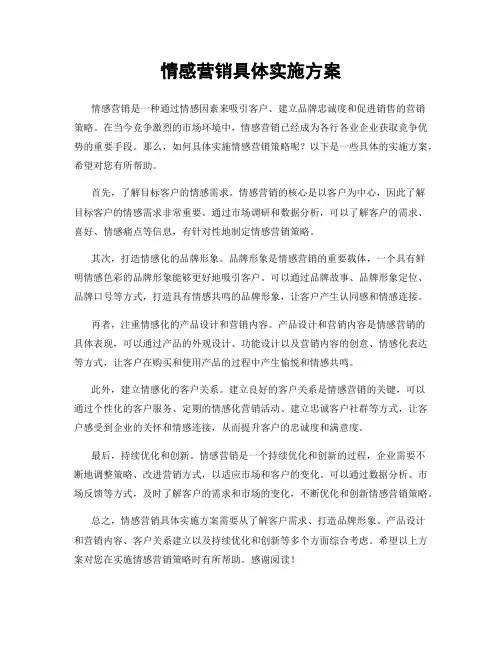 情感营销具体实施方案

情感营销是一种通过情感因素来吸引客户、建立品牌忠诚度和促进销售的营销策略。在当今竞争激烈的市场环境中，情感营销已经成为各行各业企业获取竞争优势的重要手段。那么，如何具体实施情感营销策略呢？以下是一些具体的实施方案，希望对您有所帮助。

首先，了解目标客户的情感需求。情感营销的核心是以客户为中心，因此了解目标客户的情感需求非常重要。通过市场调研和数据分析，可以了解客户的需求、喜好、情感痛点等信息，有针对性地制定情感营销策略。

其次，打造情感化的品牌形象。品牌形象是情感营销的重要载体，一个具有鲜明情感色彩的品牌形象能够更好地吸引客户。可以通过品牌故事、品牌形象定位、品牌口号等方式，打造具有情感共鸣的品牌形象，让客户产生认同感和情感连接。

再者，注重情感化的产品设计和营销内容。产品设计和营销内容是情感营销的具体表现，可以通过产品的外观设计、功能设计以及营销内容的创意、情感化表达等方式，让客户在购买和使用产品的过程中产生愉悦和情感共鸣。

此外，建立情感化的客户关系。建立良好的客户关系是情感营销的关键，可以通过个性化的客户服务、定期的情感化营销活动、建立忠诚客户社群等方式，让客户感受到企业的关怀和情感连接，从而提升客户的忠诚度和满意度。

最后，持续优化和创新。情感营销是一个持续优化和创新的过程，企业需要不断地调整策略、改进营销方式，以适应市场和客户的变化。可以通过数据分析、市场反馈等方式，及时了解客户的需求和市场的变化，不断优化和创新情感营销策略。

总之，情感营销具体实施方案需要从了解客户需求、打造品牌形象、产品设计和营销内容、客户关系建立以及持续优化和创新等多个方面综合考虑。希望以上方案对您在实施情感营销策略时有所帮助。感谢阅读！